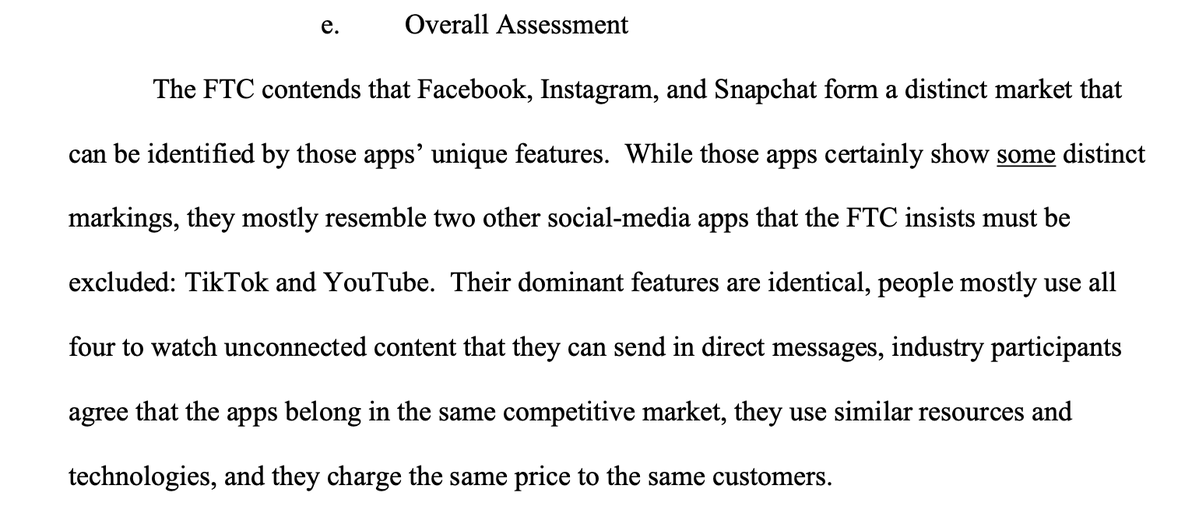 e.	Overall Assessment

The FTC contends that Facebook, Instagram, and Snapchat form a distinct market that can be identified by those apps' unique features. While those apps certainly show some distinct markings, they mostly resemble two other social-media apps that the FTC insists must be excluded: TikTok and YouTube. Their dominant features are identical, people mostly use all four to watch unconnected content that they can send in direct messages, industry participants agree that the apps belong in the same competitive market, they use similar resources and technologies, and they charge the same price to the same customers.